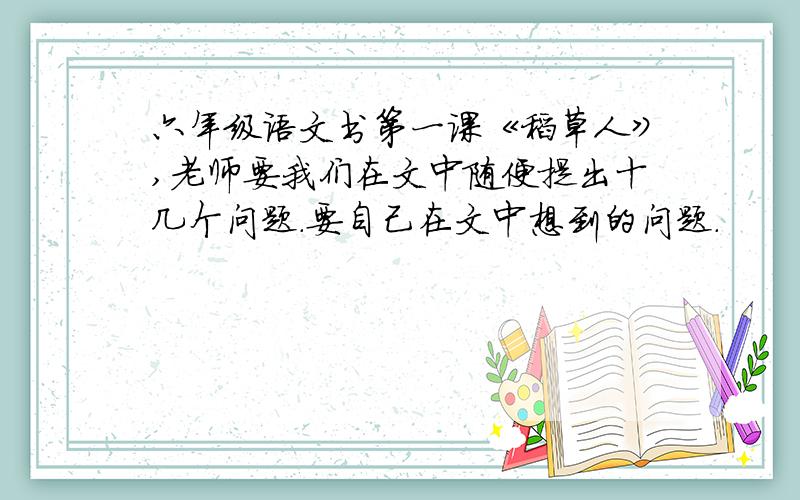 六年级语文书第一课《稻草人》,老师要我们在文中随便提出十几个问题.要自己在文中想到的问题.